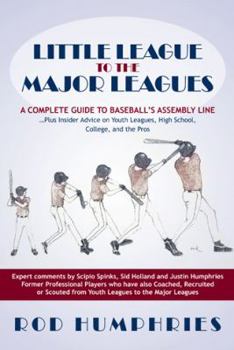 LITTLE LEAGUE
TO THE
MAJOR LEAGUES

A COMPLETE GUIDE TO BASEBALL'S ASSEMBLY LINE
...Plus Insider Advice on Youth Leagues, High School, College, and the Pros

Expert comments by Scipio Spinks, Sid Holland and Justin Humphries Former Professional Players who have also Coached, Recruited or Scouted from Youth Leagues to the Major Leagues

ROD HUMPHRIES